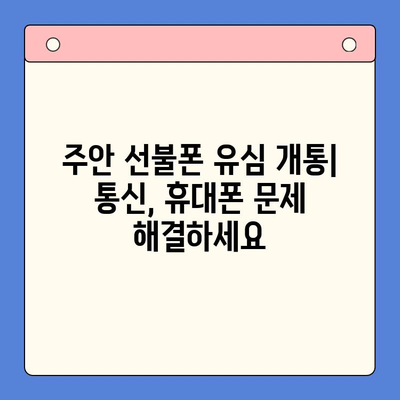 주안 선불폰 유심 개통| 통신, 휴대폰 문제 해결하세요